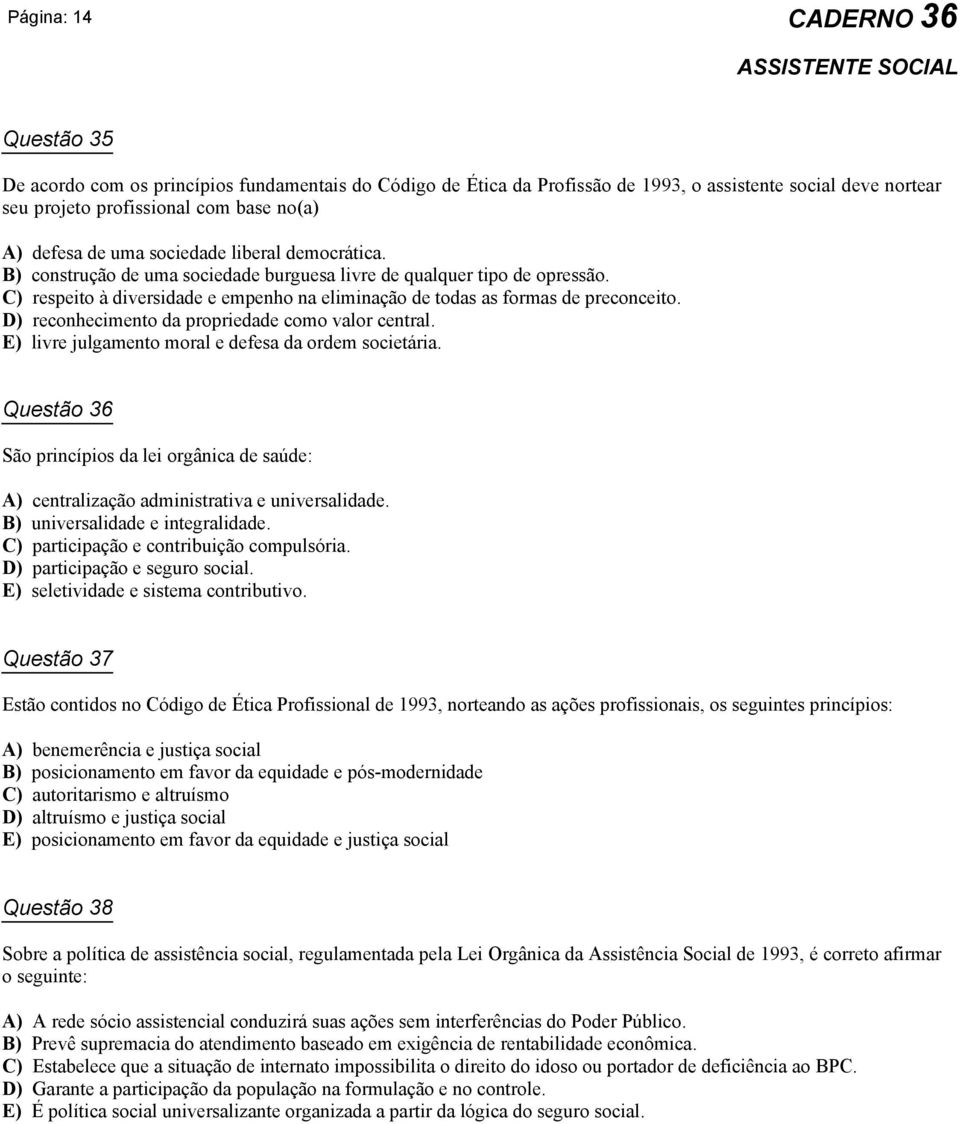 Página: 14

CADERNO 36
ASSISTENTE SOCIAL

Questão 35

De acordo com os princípios fundamentais do Código de Ética da Profissão de 1993, o assistente social deve nortear seu projeto profissional com base no(a)

A) defesa de uma sociedade liberal democrática.
B) construção de uma sociedade burguesa livre de qualquer tipo de opressão.
C) respeito à diversidade e empenho na eliminação de todas as formas de preconceito.
D) reconhecimento da propriedade como valor central.
E) livre julgamento moral e defesa da ordem societária.

Questão 36

São princípios da lei orgânica de saúde:

A) centralização administrativa e universalidade.
B) universalidade e integralidade.
C) participação e contribuição compulsória.
D) participação e seguro social.
E) seletividade e sistema contributivo.

Questão 37

Estão contidos no Código de Ética Profissional de 1993, norteando as ações profissionais, os seguintes princípios:

A) benemerência e justiça social
B) posicionamento em favor da equidade e pós-modernidade
C) autoritarismo e altruísmo
D) altruísmo e justiça social
E) posicionamento em favor da equidade e justiça social

Questão 38

Sobre a política de assistência social, regulamentada pela Lei Orgânica da Assistência Social de 1993, é correto afirmar o seguinte:

A) A rede sócio assistencial conduzirá suas ações sem interferências do Poder Público.
B) Prevê supremacia do atendimento baseado em exigência de rentabilidade econômica.
C) Estabelece que a situação de internato impossibilita o direito do idoso ou portador de deficiência ao BPC.
D) Garante a participação da população na formulação e no controle.
E) É política social universalizante organizada a partir da lógica do seguro social.